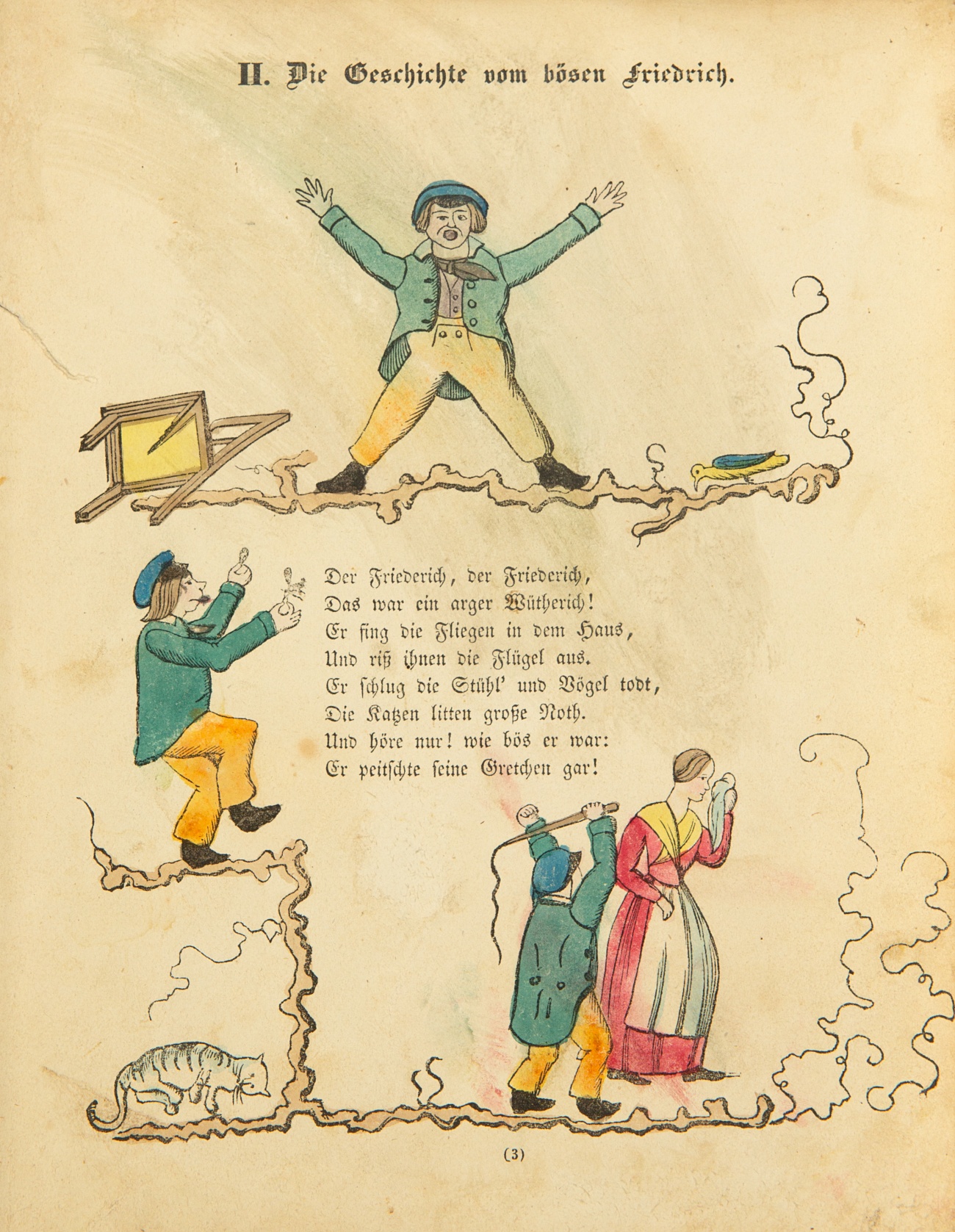 II. Die Geschichte vom bösen Friedrich.

Der Friederich, der Friederich,
Das war ein arger Wütherich!
Er fing die Fliegen in dem Haus,
Und riß ihnen die Flügel aus.
Er schlug die Stühl' und Vögel todt,
Die Katzen litten große Noth.
Und höre nur! wie bös er war:
Er peitschte seine Gretchen gar!

(3)